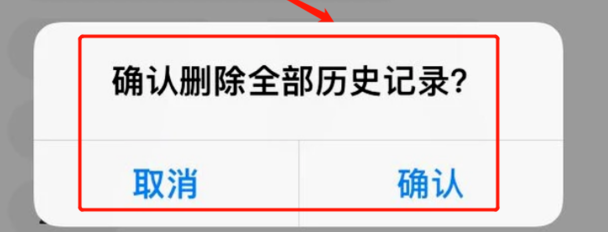 确认删除全部历史记录?

取消

确认